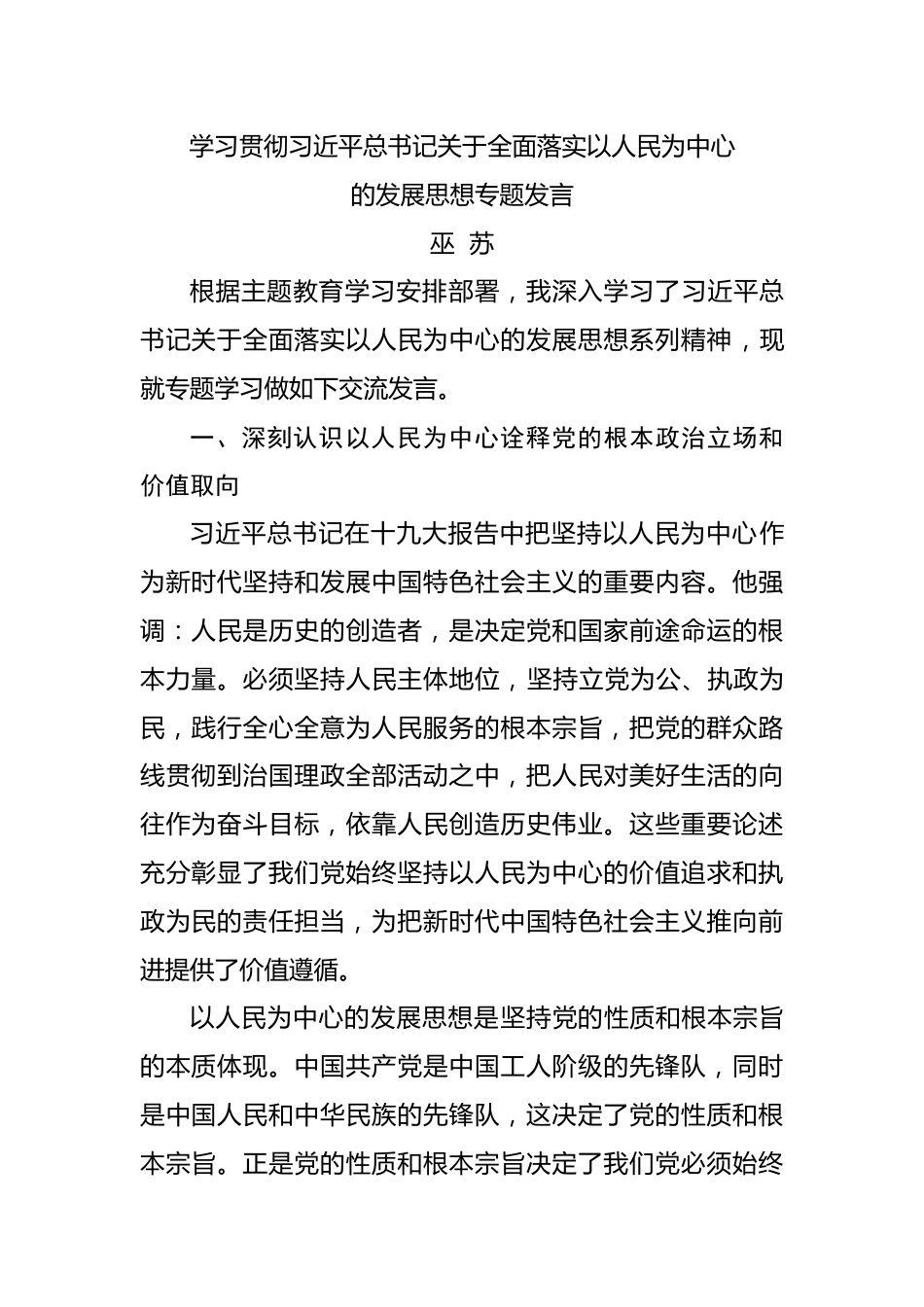 学习贯彻习近平总书记关于全面落实以人民为中心的发展思想专题发言

巫 苏

根据主题教育学习安排部署，我深入学习了习近平总书记关于全面落实以人民为中心的发展思想系列精神，现就专题学习做如下交流发言。

一、深刻认识以人民为中心诠释党的根本政治立场和价值取向

习近平总书记在十九大报告中把坚持以人民为中心作为新时代坚持和发展中国特色社会主义的重要内容。他强调：人民是历史的创造者，是决定党和国家前途命运的根本力量。必须坚持人民主体地位，坚持立党为公、执政为民，践行全心全意为人民服务的根本宗旨，把党的群众路线贯彻到治国理政全部活动之中，把人民对美好生活的向往作为奋斗目标，依靠人民创造历史伟业。这些重要论述充分彰显了我们党始终坚持以人民为中心的价值追求和执政为民的责任担当，为把新时代中国特色社会主义推向前进提供了价值遵循。

以人民为中心的发展思想是坚持党的性质和根本宗旨的本质体现。中国共产党是中国工人阶级的先锋队，同时是中国人民和中华民族的先锋队，这决定了党的性质和根本宗旨。正是党的性质和根本宗旨决定了我们党必须始终